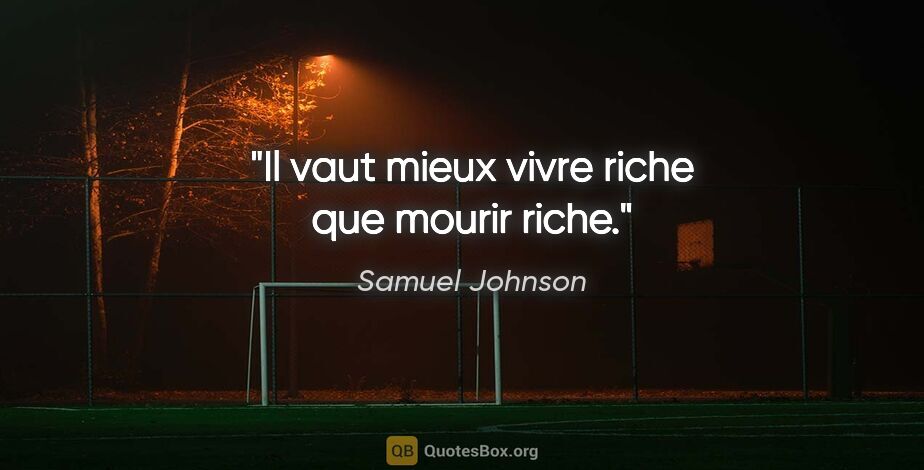 "Il vaut mieux vivre riche que mourir riche."

Samuel Johnson

QB QuotesBox.org